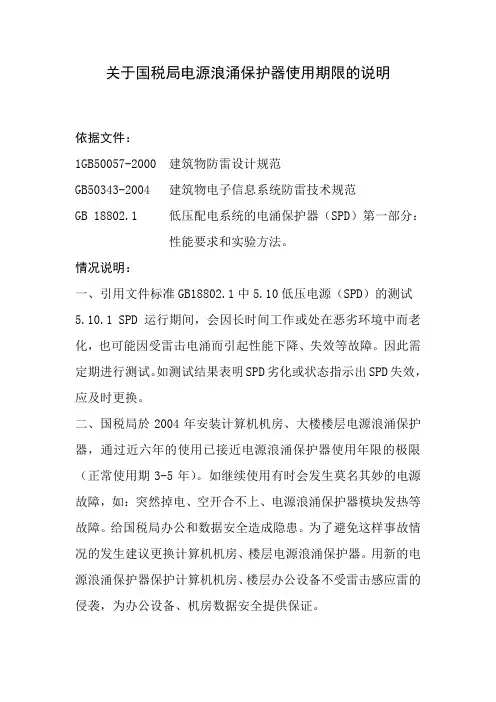 关于国税局电源浪涌保护器使用期限的说明

依据文件：

1GB50057-2000　建筑物防雷设计规范

GB50343-2004　建筑物电子信息系统防雷技术规范

GB 18802.1　低压配电系统的电涌保护器（SPD）第一部分：性能要求和实验方法。

情况说明：

一、引用文件标准 GB18802.1 中 5.10 低压电源（SPD）的测试 5.10.1 SPD 运行期间，会因长时间工作或处在恶劣环境中而老化，也可能因受雷击电涌而引起性能下降、失效等故障。因此需定期进行测试。如测试结果表明SPD劣化或状态指示出SPD失效，应及时更换。

二、国税局於 2004 年安装计算机机房、大楼楼层电源浪涌保护器，通过近六年的使用已接近电源浪涌保护器使用年限的极限（正常使用期 3-5 年）。如继续使用有时会发生莫名其妙的电源故障，如：突然掉电、空开合不上、电源浪涌保护器模块发热等故障。给国税局办公和数据安全造成隐患。为了避免这样事故情况的发生建议更换计算机机房、楼层电源浪涌保护器。用新的电源浪涌保护器保护计算机机房、楼层办公设备不受雷击感应雷的侵袭，为办公设备、机房数据安全提供保证。